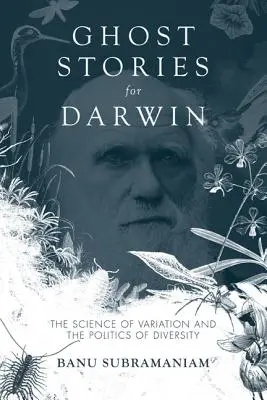 GHOST STORIES for DARWIN

THE SCIENCE OF VARIATION AND THE POLITICS OF DIVERSITY

BANU SUBRAMANIAM